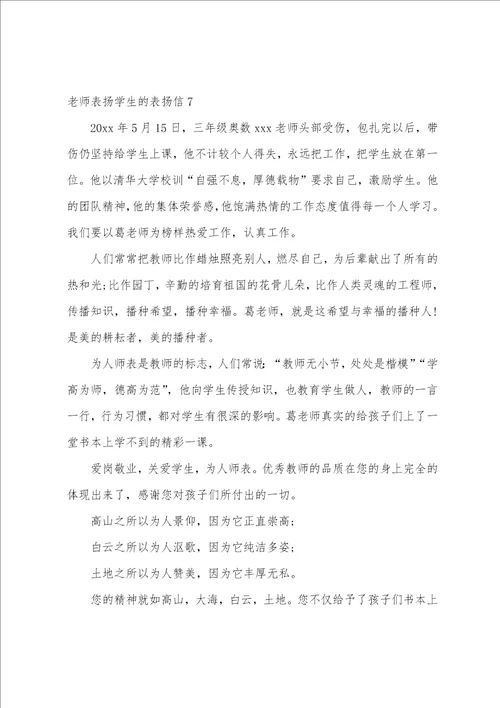 老师表扬学生的表扬信 7

20xx 年 5 月 15 日，三年级奥数 xxx 老师头部受伤，包扎完以后，带伤仍坚持给学生上课，他不计较个人得失，永远把工作，把学生放在第一位。他以清华大学校训“自强不息，厚德载物”要求自己，激励学生。他的团队精神，他的集体荣誉感，他饱满热情的工作态度值得每一个人学习。我们要以葛老师为榜样热爱工作，认真工作。

人们常常把教师比作蜡烛照亮别人，燃尽自己，为后辈献出了所有的热和光；比作园丁，辛勤的培育祖国的花骨儿朵，比作人类灵魂的工程师，传播知识，播种希望，播种幸福。葛老师，就是这希望与幸福的播种人！是美的耕耘者，美的播种者。

为人师表是教师的标志，人们常说：“教师无小节，处处是楷模”“学高为师，德高为范”，他向学生传授知识，也教育学生做人，教师的一言一行，行为习惯，都对学生有很深的影响。葛老师真实的给孩子们上了一堂书本上学不到的精彩一课。

爱岗敬业，关爱学生，为人师表。优秀教师的品质在您的身上完全的体现出来了，感谢您对孩子们所付出的一切。

高山之所以为人景仰，因为它正直崇高；

白云之所以为人讴歌，因为它纯洁多姿；

土地之所以为人赞美，因为它丰厚无私。

您的精神就如高山，大海，白云，土地。您不仅给予了孩子们书本上